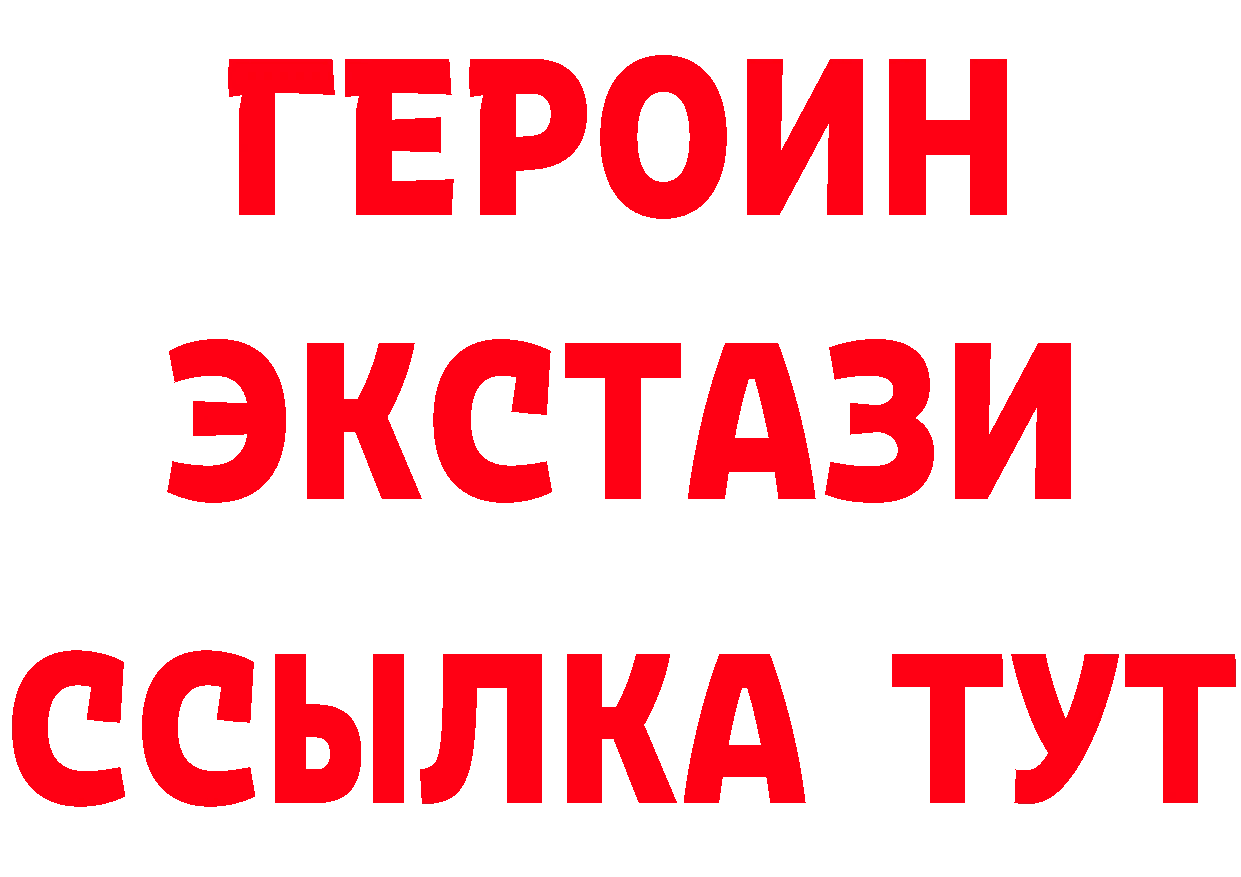 ГЕРОИН ЭКСТАЗИ ССЫЛКА ТУТ